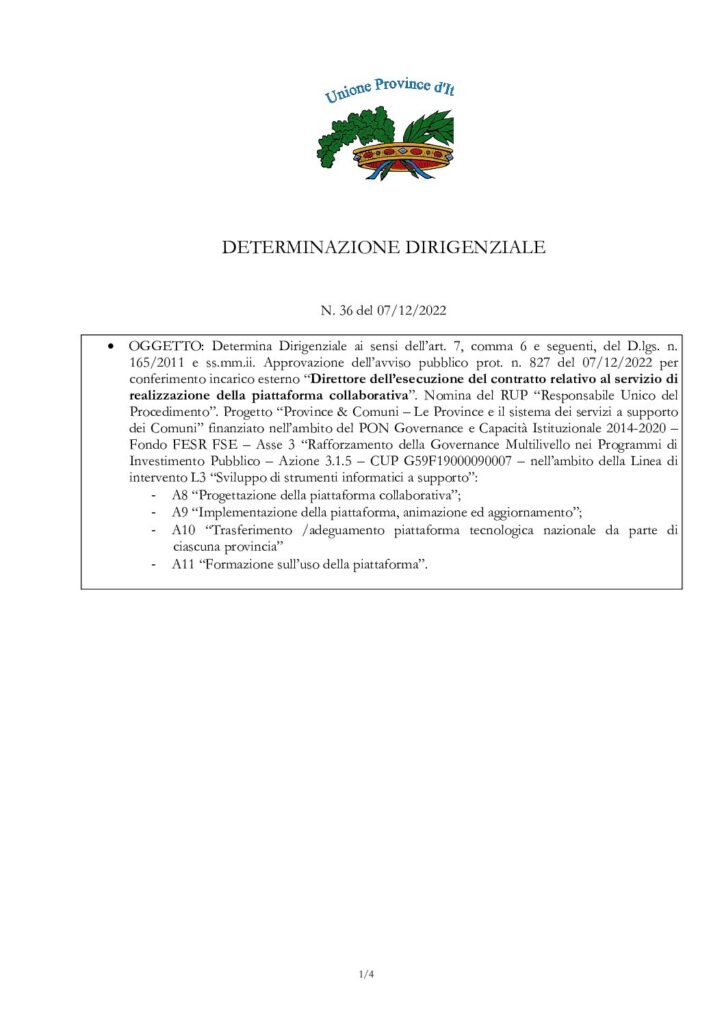 Unione Province d'It

DETERMINAZIONE DIRIGENZIALE

N. 36 del 07/12/2022

• OGGETTO: Determina Dirigenziale ai sensi dell'art. 7, comma 6 e seguenti, del D.lgs. n. 165/2011 e ss.mm.ii. Approvazione dell'avviso pubblico prot. n. 827 del 07/12/2022 per conferimento incarico esterno "Direttore dell'esecuzione del contratto relativo al servizio di realizzazione della piattaforma collaborativa". Nomina del RUP "Responsabile Unico del Procedimento". Progetto "Province & Comuni – Le Province e il sistema dei servizi a supporto dei Comuni" finanziato nell'ambito del PON Governance e Capacità Istituzionale 2014-2020 – Fondo FESR FSE – Asse 3 "Rafforzamento della Governance Multilivello nei Programmi di Investimento Pubblico – Azione 3.1.5 – CUP G59F19000090007 – nell'ambito della Linea di intervento L3 "Sviluppo di strumenti informatici a supporto":
- A8 "Progettazione della piattaforma collaborativa";
- A9 "Implementazione della piattaforma, animazione ed aggiornamento";
- A10 "Trasferimento /adeguamento piattaforma tecnologica nazionale da parte di ciascuna provincia"
- A11 "Formazione sull'uso della piattaforma".

1/4